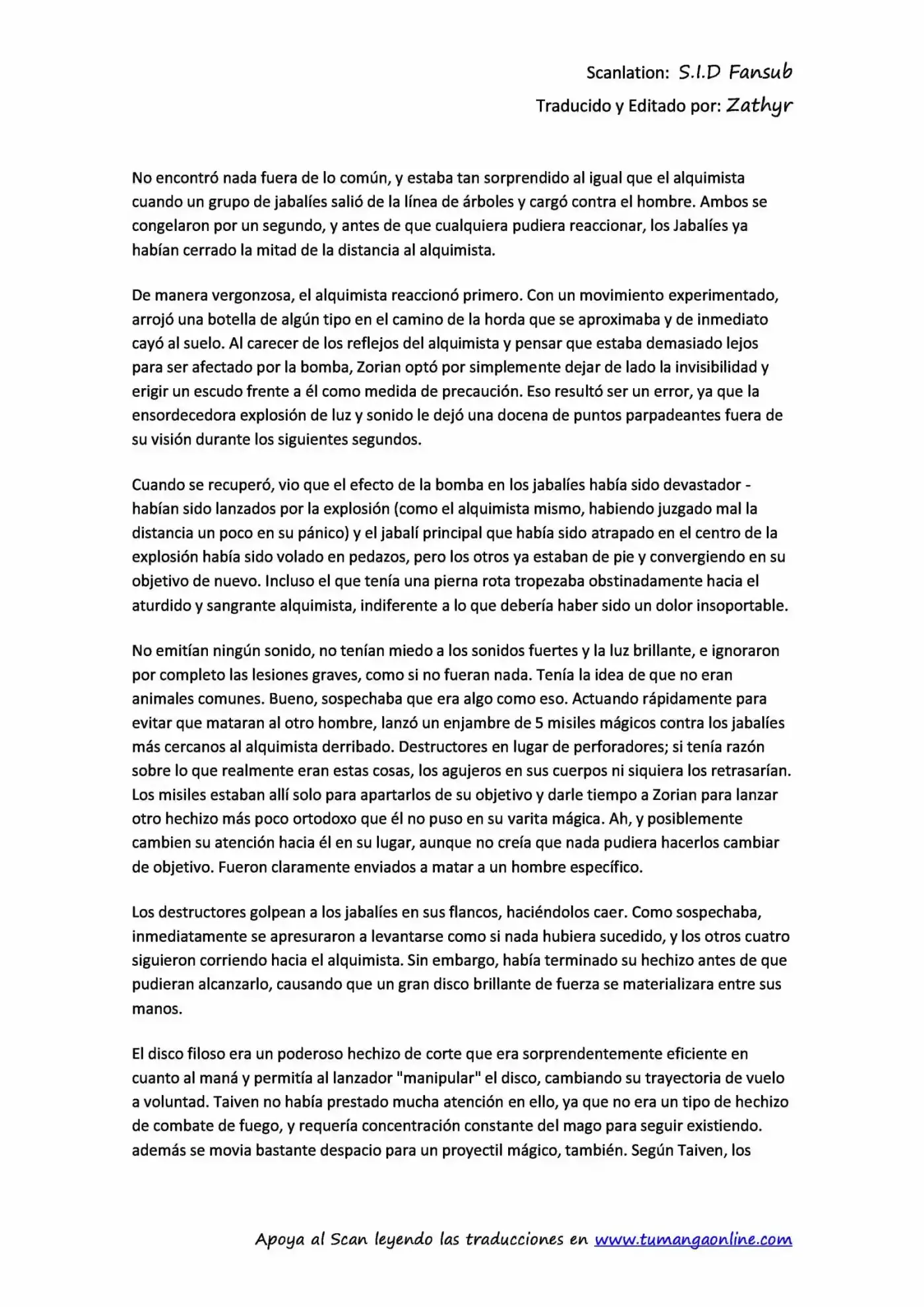 Scanlation: S.I.D Fansub
Traducido y Editado por: Zathyr

No encontró nada fuera de lo común, y estaba tan sorprendido al igual que el alquimista cuando un grupo de jabalíes salió de la línea de árboles y cargó contra el hombre. Ambos se congelaron por un segundo, y antes de que cualquiera pudiera reaccionar, los Jabalíes ya habían cerrado la mitad de la distancia al alquimista.

De manera vergonzosa, el alquimista reaccionó primero. Con un movimiento experimentado, arrojó una botella de algún tipo en el camino de la horda que se aproximaba y de inmediato cayó al suelo. Al carecer de los reflejos del alquimista y pensar que estaba demasiado lejos para ser afectado por la bomba, Zorian optó por simplemente dejar de lado la invisibilidad y erigir un escudo frente a él como medida de precaución. Eso resultó ser un error, ya que la ensordecedora explosión de luz y sonido le dejó una docena de puntos parpadeantes fuera de su visión durante los siguientes segundos.

Cuando se recuperó, vio que el efecto de la bomba en los jabalíes había sido devastador - habían sido lanzados por la explosión (como el alquimista mismo, habiendo juzgado mal la distancia un poco en su pánico) y el jabalí principal que había sido atrapado en el centro de la explosión había sido volado en pedazos, pero los otros ya estaban de pie y convergiendo en su objetivo de nuevo. Incluso el que tenía una pierna rota tropezaba obstinadamente hacia el aturdido y sangrante alquimista, indiferente a lo que debería haber sido un dolor insoportable.

No emitían ningún sonido, no tenían miedo a los sonidos fuertes y la luz brillante, e ignoraron por completo las lesiones graves, como si no fueran nada. Tenía la idea de que no eran animales comunes. Bueno, sospechaba que era algo como eso. Actuando rápidamente para evitar que mataran al otro hombre, lanzó un enjambre de 5 misiles mágicos contra los jabalíes más cercanos al alquimista derribado. Destructores en lugar de perforadores; si tenía razón sobre lo que realmente eran estas cosas, los agujeros en sus cuerpos ni siquiera los retrasarían. Los misiles estaban allí solo para apartarlos de su objetivo y darle tiempo a Zorian para lanzar otro hechizo más poco ortodoxo que él no puso en su varita mágica. Ah, y posiblemente cambien su atención hacia él en su lugar, aunque no creía que nada pudiera hacerlos cambiar de objetivo. Fueron claramente enviados a matar a un hombre específico.

Los destructores golpean a los jabalíes en sus flancos, haciéndolos caer. Como sospechaba, inmediatamente se apresuraron a levantarse como si nada hubiera sucedido, y los otros cuatro siguieron corriendo hacia el alquimista. Sin embargo, había terminado su hechizo antes de que pudieran alcanzarlo, causando que un gran disco brillante de fuerza se materializara entre sus manos.

El disco filoso era un poderoso hechizo de corte que era sorprendentemente eficiente en cuanto al maná y permitía al lanzador "manipular" el disco, cambiando su trayectoria de vuelo a voluntad. Taiven no había prestado mucha atención en ello, ya que no era un tipo de hechizo de combate de fuego, y requería concentración constante del mago para seguir existiendo. además se movia bastante despacio para un proyectil mágico, también. Según Taiven, los

Apoya al Scan leyendo las traducciones en www.tumangaonline.com